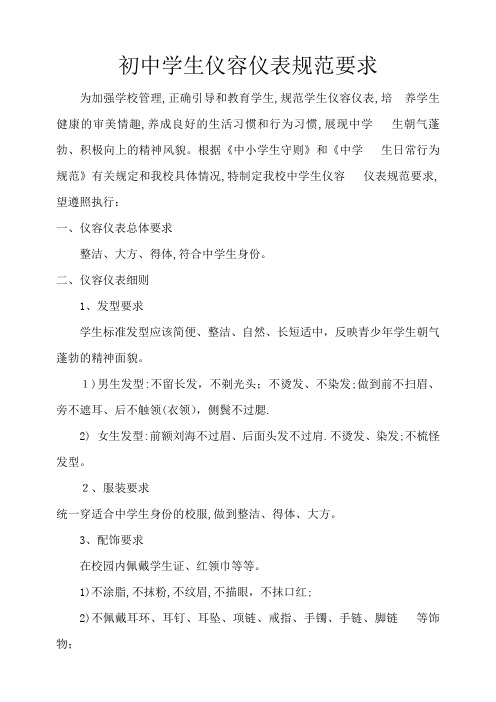 初中学生仪容仪表规范要求

为加强学校管理,正确引导和教育学生,规范学生仪容仪表,培 养学生健康的审美情趣,养成良好的生活习惯和行为习惯,展现中学 生朝气蓬勃、积极向上的精神风貌。根据《中小学生守则》和《中学 生日常行为规范》有关规定和我校具体情况,特制定我校中学生仪容 仪表规范要求,望遵照执行:

一、仪容仪表总体要求

整洁、大方、得体,符合中学生身份。

二、仪容仪表细则

1、发型要求

学生标准发型应该简便、整洁、自然、长短适中,反映青少年学生朝气蓬勃的精神面貌。

1)男生发型:不留长发,不剃光头;不烫发、不染发;做到前不扫眉、旁不遮耳、后不触领(衣领),侧鬓不过腮.

2) 女生发型:前额刘海不过眉、后面头发不过肩.不烫发、染发;不梳怪发型。

2、服装要求

统一穿适合中学生身份的校服,做到整洁、得体、大方。

3、配饰要求

在校园内佩戴学生证、红领巾等等。

1)不涂脂,不抹粉,不纹眉,不描眼,不抹口红;

2)不佩戴耳环、耳钉、耳坠、项链、戒指、手镯、手链、脚链 等饰物;